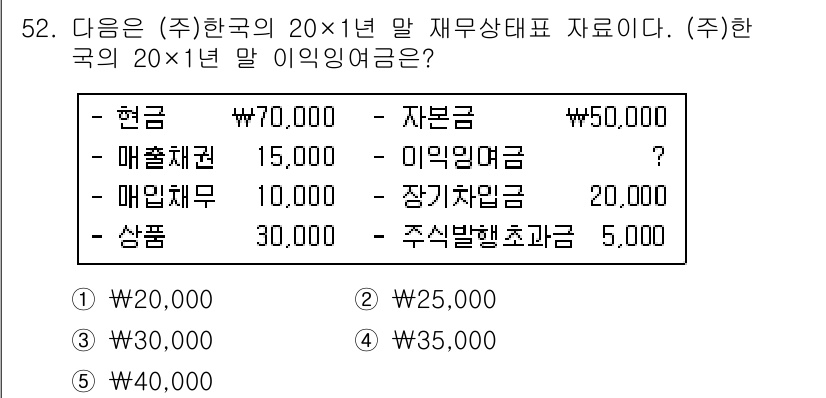 52. 다음은 (주)한국의 20×1년 말 재무상태표 자료이다. (주)한국의 20×1년 말 이익잉여금은?

| | | | |
|---|---|---|---|
| - 현금 | ₩70,000 | - 자본금 | ₩50,000 |
| - 매출채권 | 15,000 | - 이익잉여금 | ? |
| - 매입채무 | 10,000 | - 장기차입금 | 20,000 |
| - 상품 | 30,000 | - 주식발행초과금 | 5,000 |

① ₩20,000
② ₩25,000
③ ₩30,000
④ ₩35,000
⑤ ₩40,000